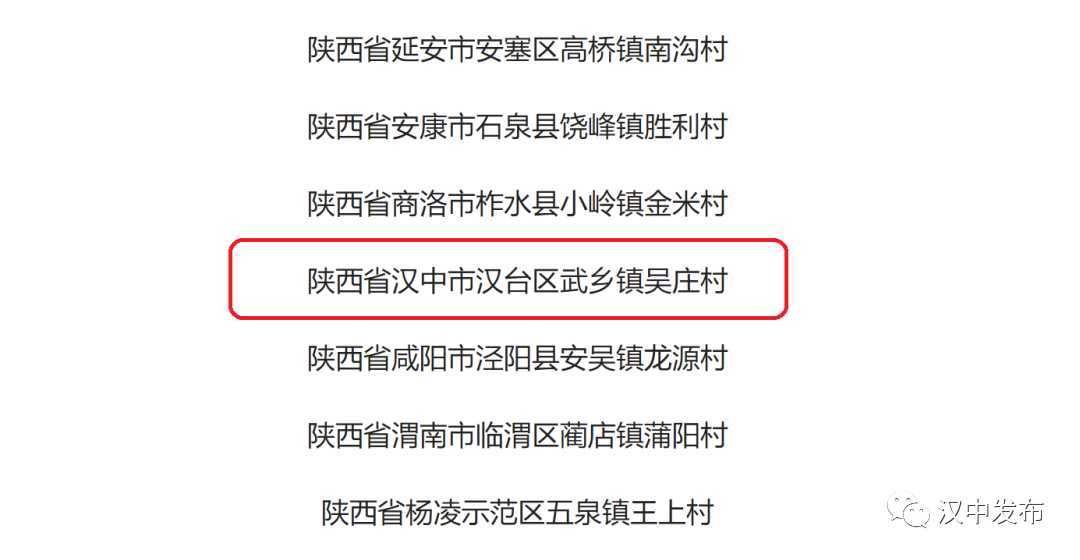 陕西省延安市安塞区高桥镇南沟村

陕西省安康市石泉县饶峰镇胜利村

陕西省商洛市柞水县小岭镇金米村

陕西省汉中市汉台区武乡镇吴庄村

陕西省咸阳市泾阳县安吴镇龙源村

陕西省渭南市临渭区蔺店镇蒲阳村

陕西省杨凌示范区五泉镇王上村

汉中发布